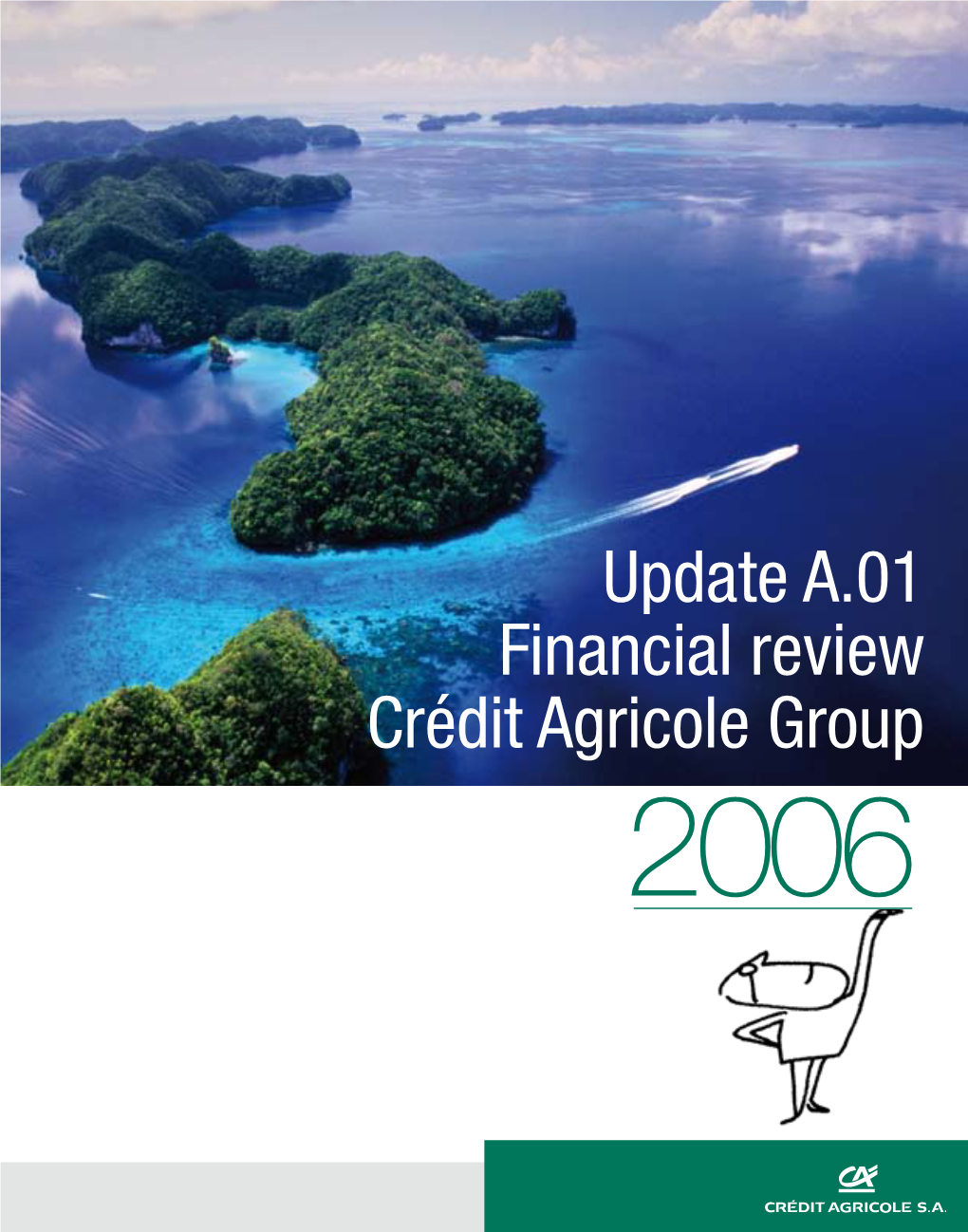 Update A.01
Financial review
Crédit Agricole Group

2006

CA

CRÉDIT AGRICOLE S.A.